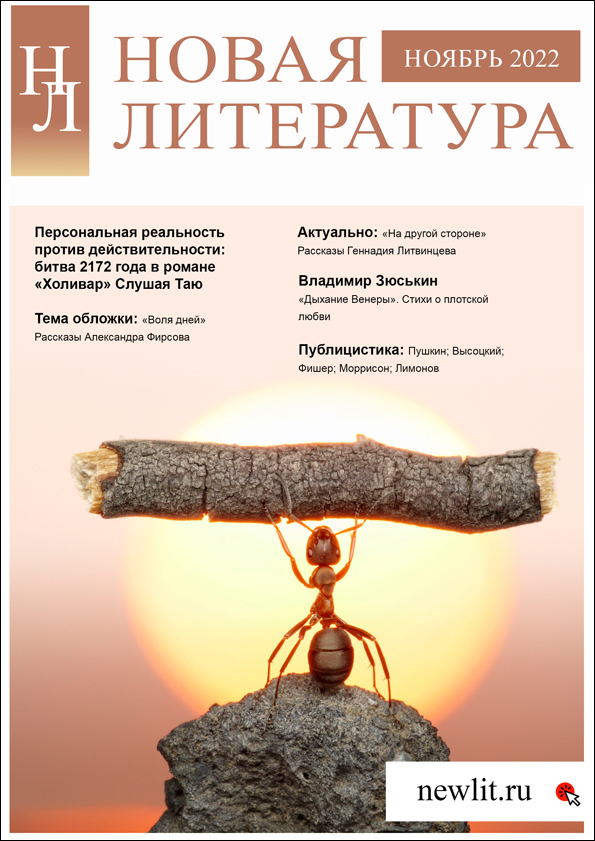 НЛ

НОВАЯ ЛИТЕРАТУРА

НОЯБРЬ 2022

Персональная реальность против действительности: битва 2172 года в романе «Холивар» Слушая Таю

Тема обложки: «Воля дней»
Рассказы Александра Фирсова

Актуально: «На другой стороне»
Рассказы Геннадия Литвинцева

Владимир Зюськин
«Дыхание Венеры». Стихи о плотской любви

Публицистика: Пушкин; Высоцкий; Фишер; Моррисон; Лимонов

newlit.ru